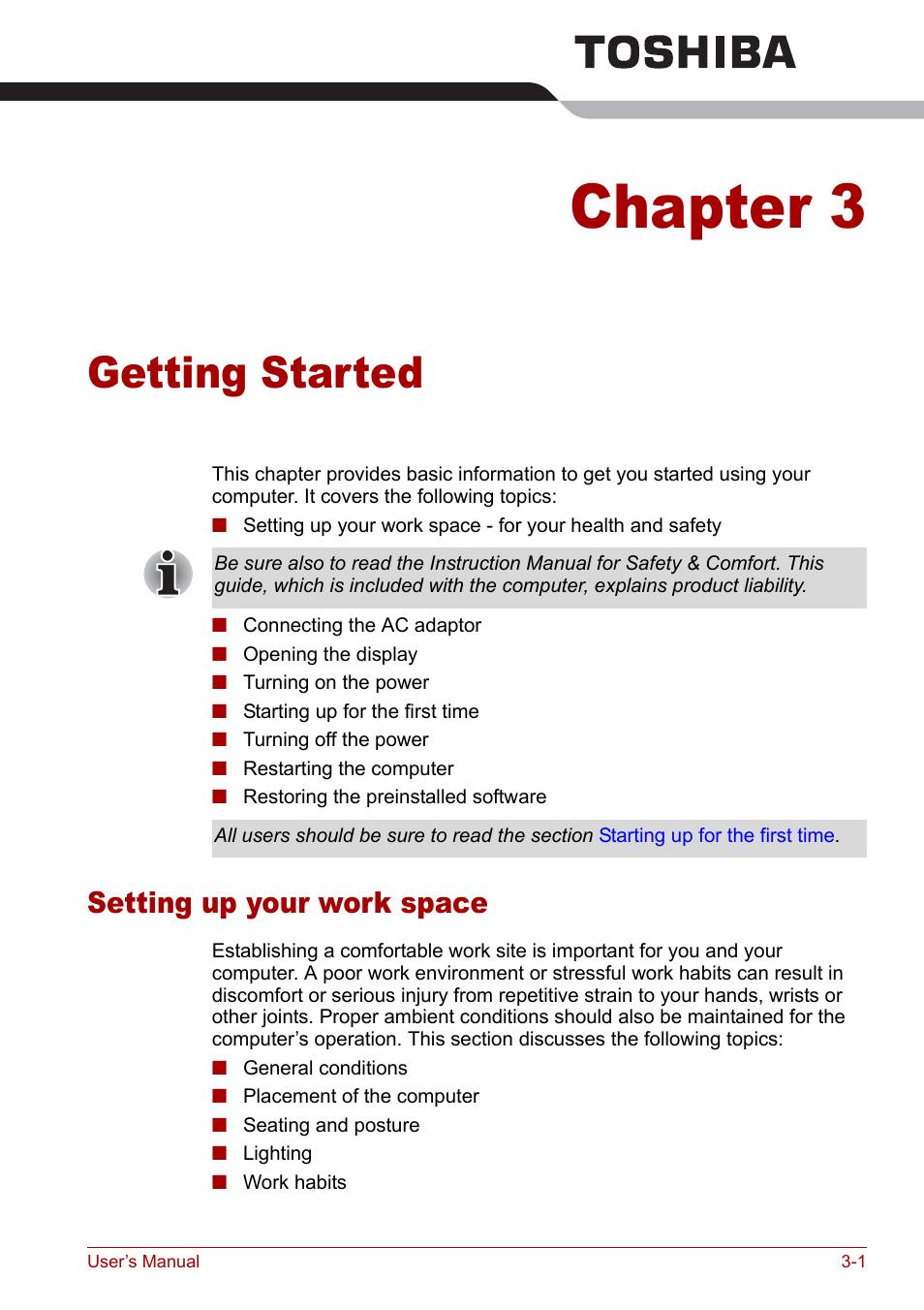 TOSHIBA

Chapter 3

Getting Started

This chapter provides basic information to get you started using your computer. It covers the following topics:

■ Setting up your work space - for your health and safety

Be sure also to read the Instruction Manual for Safety & Comfort. This guide, which is included with the computer, explains product liability.

■ Connecting the AC adaptor
■ Opening the display
■ Turning on the power
■ Starting up for the first time
■ Turning off the power
■ Restarting the computer
■ Restoring the preinstalled software

All users should be sure to read the section Starting up for the first time.

Setting up your work space

Establishing a comfortable work site is important for you and your computer. A poor work environment or stressful work habits can result in discomfort or serious injury from repetitive strain to your hands, wrists or other joints. Proper ambient conditions should also be maintained for the computer's operation. This section discusses the following topics:

■ General conditions
■ Placement of the computer
■ Seating and posture
■ Lighting
■ Work habits

User's Manual 3-1